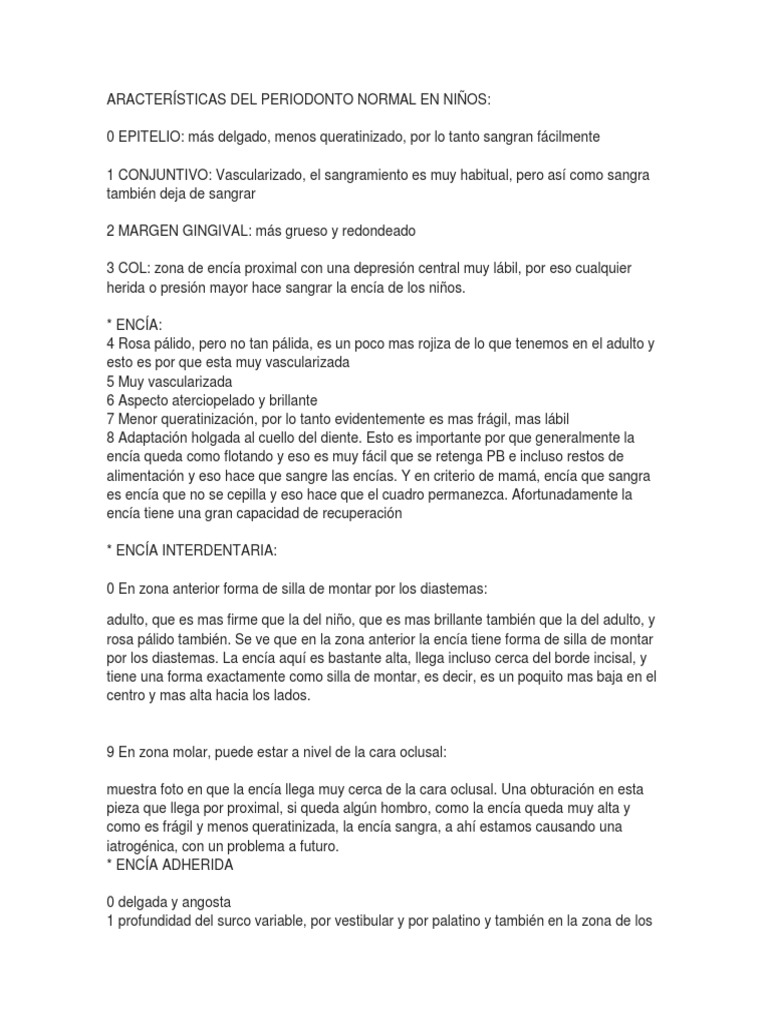 ARACTERÍSTICAS DEL PERIODONTO NORMAL EN NIÑOS:

0 EPITELIO: más delgado, menos queratinizado, por lo tanto sangran fácilmente

1 CONJUNTIVO: Vascularizado, el sangramiento es muy habitual, pero así como sangra también deja de sangrar

2 MARGEN GINGIVAL: más grueso y redondeado

3 COL: zona de encía proximal con una depresión central muy lábil, por eso cualquier herida o presión mayor hace sangrar la encía de los niños.

* ENCÍA:
4 Rosa pálido, pero no tan pálida, es un poco mas rojiza de lo que tenemos en el adulto y esto es por que esta muy vascularizada
5 Muy vascularizada
6 Aspecto aterciopelado y brillante
7 Menor queratinización, por lo tanto evidentemente es mas frágil, mas lábil
8 Adaptación holgada al cuello del diente. Esto es importante por que generalmente la encía queda como flotando y eso es muy fácil que se retenga PB e incluso restos de alimentación y eso hace que sangre las encías. Y en criterio de mamá, encía que sangra es encía que no se cepilla y eso hace que el cuadro permanezca. Afortunadamente la encía tiene una gran capacidad de recuperación

* ENCÍA INTERDENTARIA:

0 En zona anterior forma de silla de montar por los diastemas:

adulto, que es mas firme que la del niño, que es mas brillante también que la del adulto, y rosa pálido también. Se ve que en la zona anterior la encía tiene forma de silla de montar por los diastemas. La encía aquí es bastante alta, llega incluso cerca del borde incisal, y tiene una forma exactamente como silla de montar, es decir, es un poquito mas baja en el centro y mas alta hacia los lados.

9 En zona molar, puede estar a nivel de la cara oclusal:

muestra foto en que la encía llega muy cerca de la cara oclusal. Una obturación en esta pieza que llega por proximal, si queda algún hombro, como la encía queda muy alta y como es frágil y menos queratinizada, la encía sangra, a ahí estamos causando una iatrogénica, con un problema a futuro.
* ENCÍA ADHERIDA

0 delgada y angosta
1 profundidad del surco variable, por vestibular y por palatino y también en la zona de los